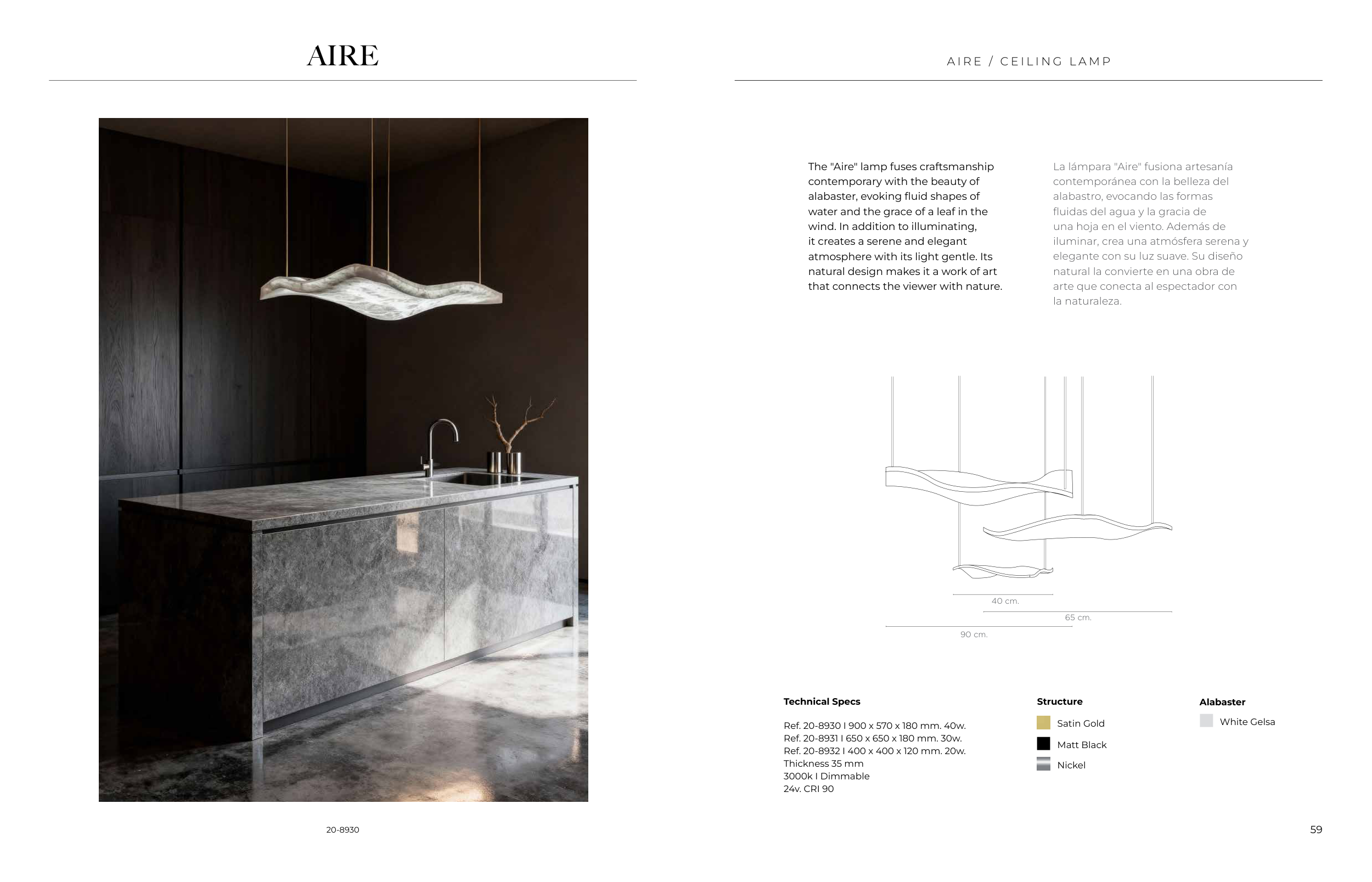 AIRE

20-8930

AIRE / CEILING LAMP

The "Aire" lamp fuses craftsmanship contemporary with the beauty of alabaster, evoking fluid shapes of water and the grace of a leaf in the wind. In addition to illuminating, it creates a serene and elegant atmosphere with its light gentle. Its natural design makes it a work of art that connects the viewer with nature.

La lámpara "Aire" fusiona artesanía contemporánea con la belleza del alabastro, evocando las formas fluidas del agua y la gracia de una hoja en el viento. Además de iluminar, crea una atmósfera serena y elegante con su luz suave. Su diseño natural la convierte en una obra de arte que conecta al espectador con la naturaleza.

40 cm.
65 cm.
90 cm.

Technical Specs

Ref. 20-8930 I 900 x 570 x 180 mm. 40w.
Ref. 20-8931 I 650 x 650 x 180 mm. 30w.
Ref. 20-8932 I 400 x 400 x 120 mm. 20w.
Thickness 35 mm
3000k I Dimmable
24v. CRI 90

Structure

Satin Gold
Matt Black
Nickel

Alabaster

White Gelsa

59